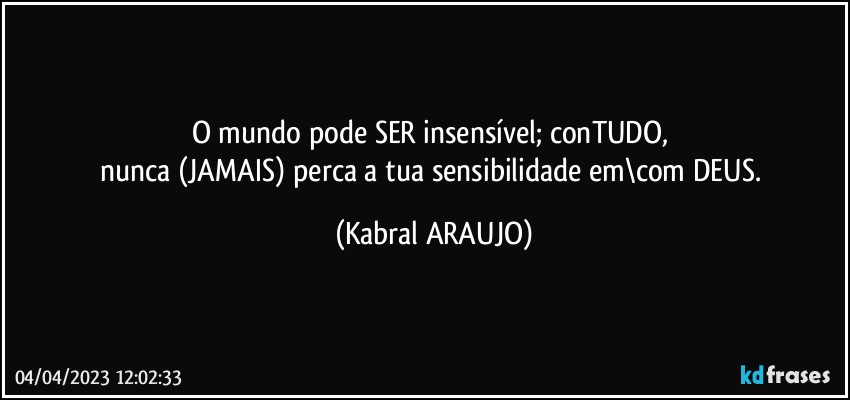 O mundo pode SER insensível; conTUDO,
nunca (JAMAIS) perca a tua sensibilidade em\com DEUS.

(Kabral ARAUJO)

04/04/2023 12:02:33

kdfrases